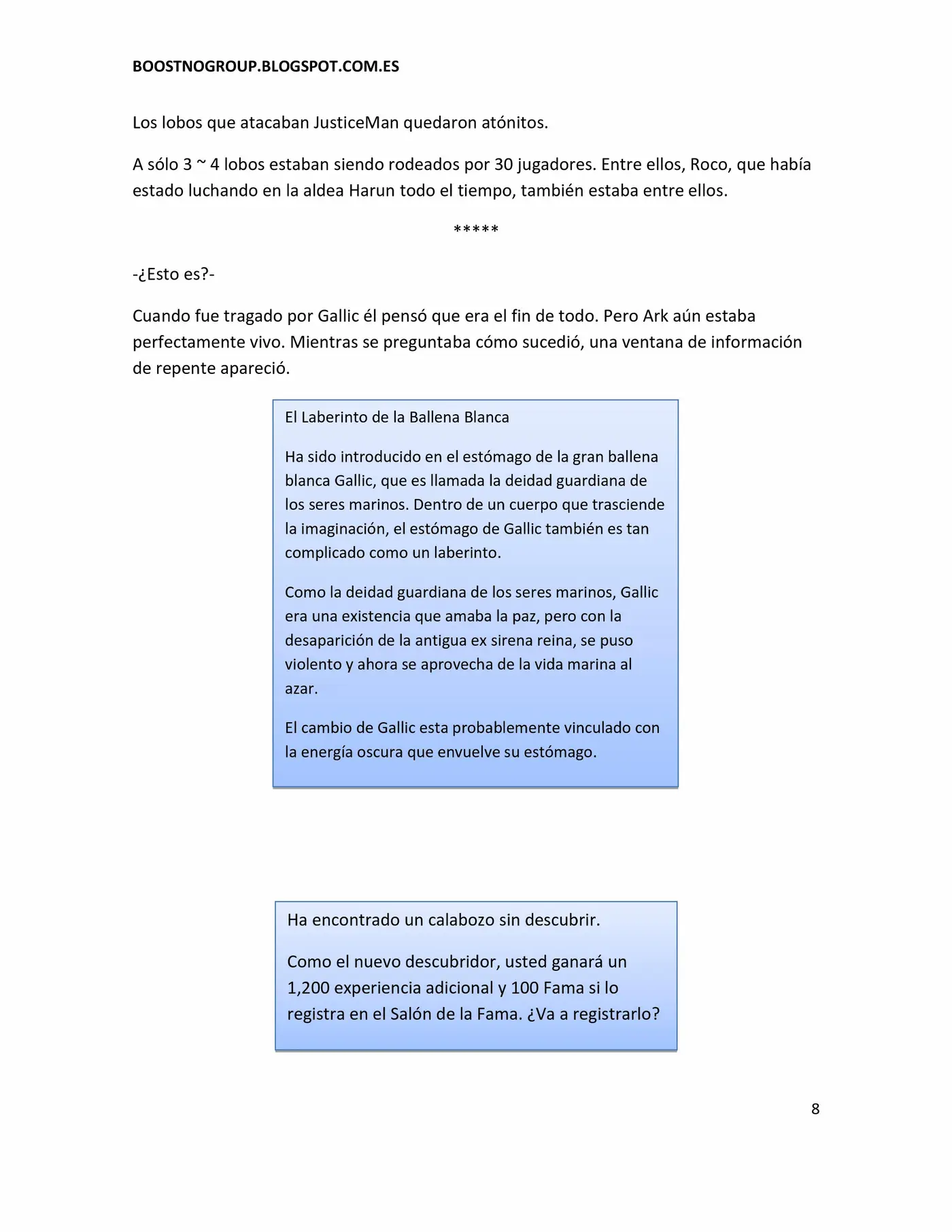 BOOSTNOGROUP.BLOGSPOT.COM.ES

Los lobos que atacaban JusticeMan quedaron atónitos.

A sólo 3 ~ 4 lobos estaban siendo rodeados por 30 jugadores. Entre ellos, Roco, que había estado luchando en la aldea Harun todo el tiempo, también estaba entre ellos.

*****

-¿Esto es?-

Cuando fue tragado por Gallic él pensó que era el fin de todo. Pero Ark aún estaba perfectamente vivo. Mientras se preguntaba cómo sucedió, una ventana de información de repente apareció.

El Laberinto de la Ballena Blanca

Ha sido introducido en el estómago de la gran ballena blanca Gallic, que es llamada la deidad guardiana de los seres marinos. Dentro de un cuerpo que trasciende la imaginación, el estómago de Gallic también es tan complicado como un laberinto.

Como la deidad guardiana de los seres marinos, Gallic era una existencia que amaba la paz, pero con la desaparición de la antigua ex sirena reina, se puso violento y ahora se aprovecha de la vida marina al azar.

El cambio de Gallic esta probablemente vinculado con la energía oscura que envuelve su estómago.

Ha encontrado un calabozo sin descubrir.

Como el nuevo descubridor, usted ganará un 1,200 experiencia adicional y 100 Fama si lo registra en el Salón de la Fama. ¿Va a registrarlo?

8